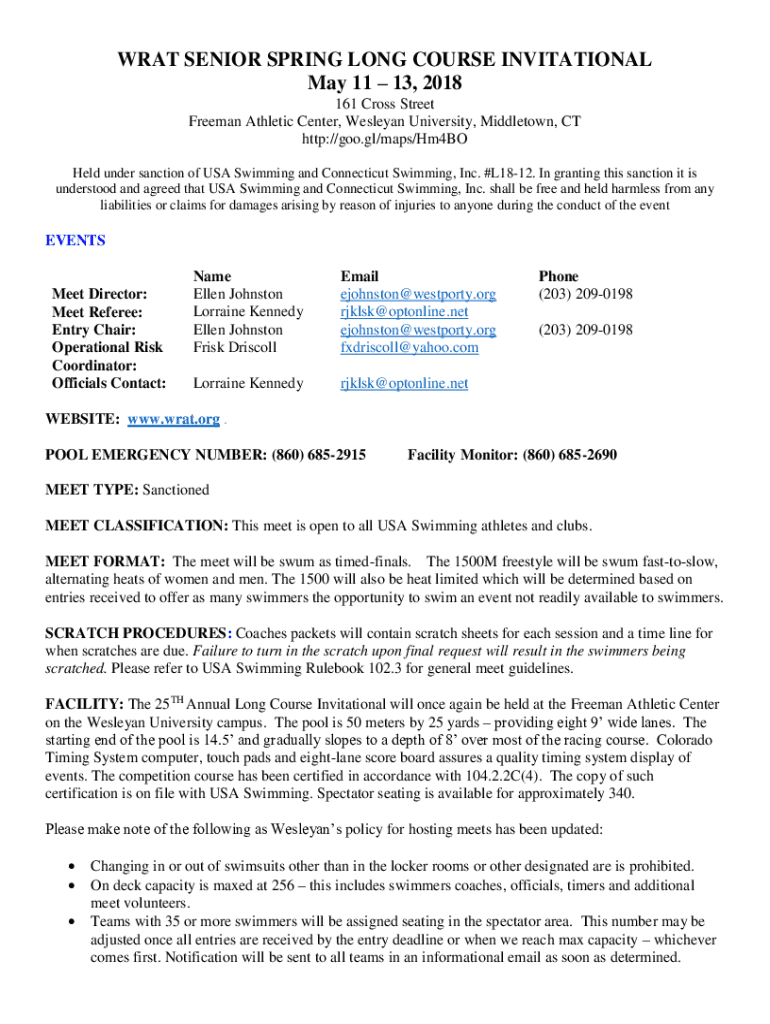 WRAT SENIOR SPRING LONG COURSE INVITATIONAL
May 11 – 13, 2018

161 Cross Street
Freeman Athletic Center, Wesleyan University, Middletown, CT
http://goo.gl/maps/Hm4BO

Held under sanction of USA Swimming and Connecticut Swimming, Inc. #L18-12. In granting this sanction it is understood and agreed that USA Swimming and Connecticut Swimming, Inc. shall be free and held harmless from any liabilities or claims for damages arising by reason of injuries to anyone during the conduct of the event

EVENTS

| | Name | Email | Phone |
|---|---|---|---|
| Meet Director: | Ellen Johnston | ejohnston@westporty.org | (203) 209-0198 |
| Meet Referee: | Lorraine Kennedy | rjklsk@optonline.net | |
| Entry Chair: | Ellen Johnston | ejohnston@westporty.org | (203) 209-0198 |
| Operational Risk Coordinator: | Frisk Driscoll | fxdriscoll@yahoo.com | |
| Officials Contact: | Lorraine Kennedy | rjklsk@optonline.net | |

WEBSITE: www.wrat.org .

POOL EMERGENCY NUMBER: (860) 685-2915 Facility Monitor: (860) 685-2690

MEET TYPE: Sanctioned

MEET CLASSIFICATION: This meet is open to all USA Swimming athletes and clubs.

MEET FORMAT: The meet will be swum as timed-finals. The 1500M freestyle will be swum fast-to-slow, alternating heats of women and men. The 1500 will also be heat limited which will be determined based on entries received to offer as many swimmers the opportunity to swim an event not readily available to swimmers.

SCRATCH PROCEDURES: Coaches packets will contain scratch sheets for each session and a time line for when scratches are due. Failure to turn in the scratch upon final request will result in the swimmers being scratched. Please refer to USA Swimming Rulebook 102.3 for general meet guidelines.

FACILITY: The 25$^{TH}$ Annual Long Course Invitational will once again be held at the Freeman Athletic Center on the Wesleyan University campus. The pool is 50 meters by 25 yards – providing eight 9' wide lanes. The starting end of the pool is 14.5' and gradually slopes to a depth of 8' over most of the racing course. Colorado Timing System computer, touch pads and eight-lane score board assures a quality timing system display of events. The competition course has been certified in accordance with 104.2.2C(4). The copy of such certification is on file with USA Swimming. Spectator seating is available for approximately 340.

Please make note of the following as Wesleyan's policy for hosting meets has been updated:

• Changing in or out of swimsuits other than in the locker rooms or other designated are is prohibited.
• On deck capacity is maxed at 256 – this includes swimmers coaches, officials, timers and additional meet volunteers.
• Teams with 35 or more swimmers will be assigned seating in the spectator area. This number may be adjusted once all entries are received by the entry deadline or when we reach max capacity – whichever comes first. Notification will be sent to all teams in an informational email as soon as determined.